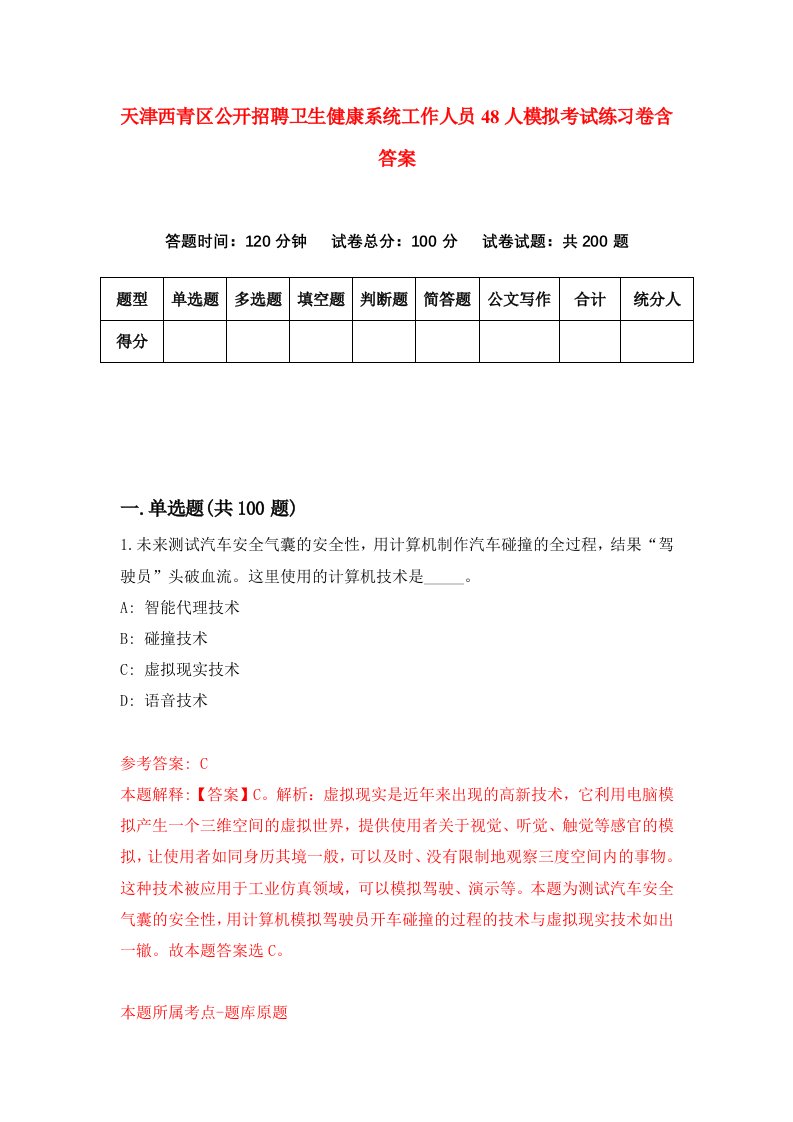 天津西青区公开招聘卫生健康系统工作人员48人模拟考试练习卷含答案

答题时间：120分钟　试卷总分：100分　试卷试题：共200题

| 题型 | 单选题 | 多选题 | 填空题 | 判断题 | 简答题 | 公文写作 | 合计 | 统分人 |
|---|---|---|---|---|---|---|---|---|
| 得分 | | | | | | | | |

一.单选题(共100题)

1.未来测试汽车安全气囊的安全性，用计算机制作汽车碰撞的全过程，结果“驾驶员”头破血流。这里使用的计算机技术是_____。

A: 智能代理技术

B: 碰撞技术

C: 虚拟现实技术

D: 语音技术

参考答案: C

本题解释:【答案】C。解析：虚拟现实是近年来出现的高新技术，它利用电脑模拟产生一个三维空间的虚拟世界，提供使用者关于视觉、听觉、触觉等感官的模拟，让使用者如同身历其境一般，可以及时、没有限制地观察三度空间内的事物。这种技术被应用于工业仿真领域，可以模拟驾驶、演示等。本题为测试汽车安全气囊的安全性，用计算机模拟驾驶员开车碰撞的过程的技术与虚拟现实技术如出一辙。故本题答案选C。

本题所属考点-题库原题